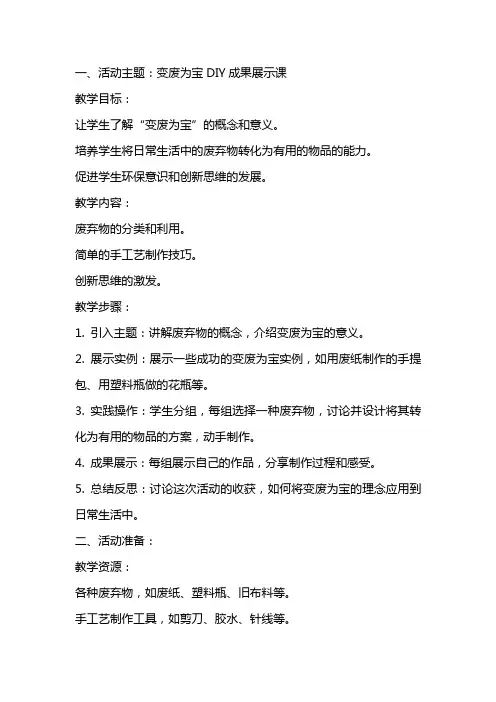 一、活动主题：变废为宝 DIY 成果展示课

教学目标：

让学生了解“变废为宝”的概念和意义。

培养学生将日常生活中的废弃物转化为有用的物品的能力。

促进学生环保意识和创新思维的发展。

教学内容：

废弃物的分类和利用。

简单的手工艺制作技巧。

创新思维的激发。

教学步骤：

1. 引入主题：讲解废弃物的概念，介绍变废为宝的意义。

2. 展示实例：展示一些成功的变废为宝实例，如用废纸制作的手提包、用塑料瓶做的花瓶等。

3. 实践操作：学生分组，每组选择一种废弃物，讨论并设计将其转化为有用的物品的方案，动手制作。

4. 成果展示：每组展示自己的作品，分享制作过程和感受。

5. 总结反思：讨论这次活动的收获，如何将变废为宝的理念应用到日常生活中。

二、活动准备：

教学资源：

各种废弃物，如废纸、塑料瓶、旧布料等。

手工艺制作工具，如剪刀、胶水、针线等。